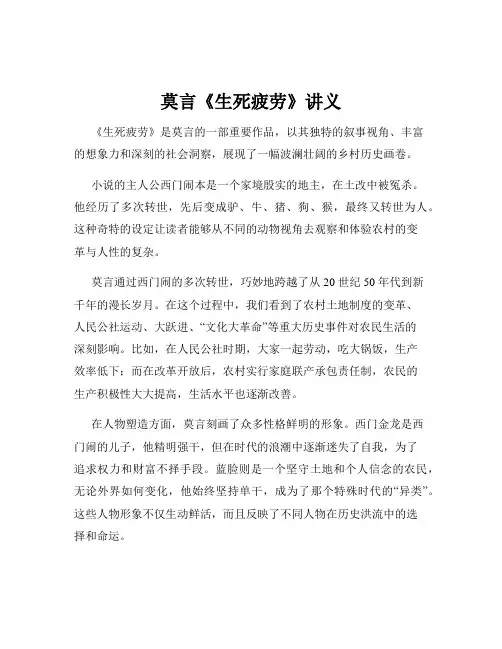 莫言《生死疲劳》讲义

《生死疲劳》是莫言的一部重要作品，以其独特的叙事视角、丰富的想象力和深刻的社会洞察，展现了一幅波澜壮阔的乡村历史画卷。

小说的主人公西门闹本是一个家境殷实的地主，在土改中被冤杀。他经历了多次转世，先后变成驴、牛、猪、狗、猴，最终又转世为人。这种奇特的设定让读者能够从不同的动物视角去观察和体验农村的变革与人性的复杂。

莫言通过西门闹的多次转世，巧妙地跨越了从 20 世纪 50 年代到新千年的漫长岁月。在这个过程中，我们看到了农村土地制度的变革、人民公社运动、大跃进、“文化大革命”等重大历史事件对农民生活的深刻影响。比如，在人民公社时期，大家一起劳动，吃大锅饭，生产效率低下；而在改革开放后，农村实行家庭联产承包责任制，农民的生产积极性大大提高，生活水平也逐渐改善。

在人物塑造方面，莫言刻画了众多性格鲜明的形象。西门金龙是西门闹的儿子，他精明强干，但在时代的浪潮中逐渐迷失了自我，为了追求权力和财富不择手段。蓝脸则是一个坚守土地和个人信念的农民，无论外界如何变化，他始终坚持单干，成为了那个特殊时代的“异类”。这些人物形象不仅生动鲜活，而且反映了不同人物在历史洪流中的选择和命运。